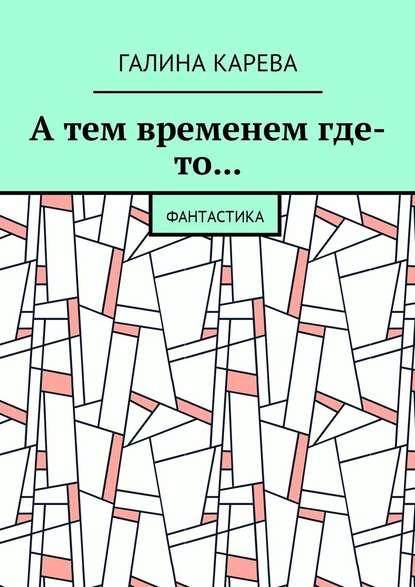 ГАЛИНА КАРЕВА

А тем временем где-то…

ФАНТАСТИКА